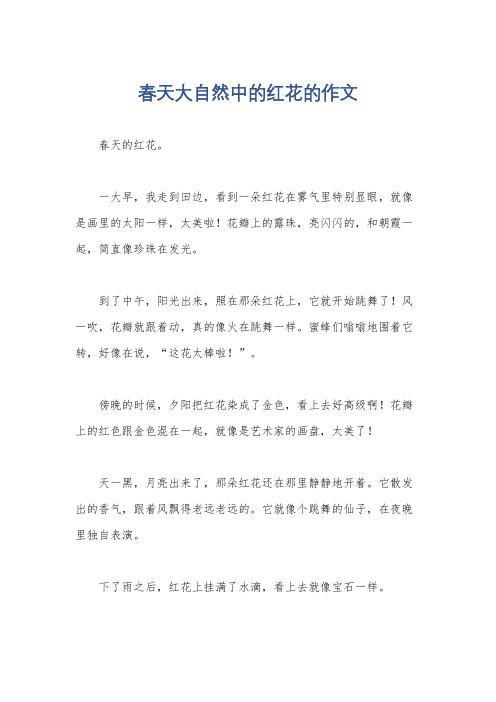 春天大自然中的红花的作文

春天的红花。

一大早，我走到田边，看到一朵红花在雾气里特别显眼，就像是画里的太阳一样，太美啦！花瓣上的露珠，亮闪闪的，和朝霞一起，简直像珍珠在发光。

到了中午，阳光出来，照在那朵红花上，它就开始跳舞了！风一吹，花瓣就跟着动，真的像火在跳舞一样。蜜蜂们嗡嗡地围着它转，好像在说，“这花太棒啦！”。

傍晚的时候，夕阳把红花染成了金色，看上去好高级啊！花瓣上的红色跟金色混在一起，就像是艺术家的画盘，太美了！

天一黑，月亮出来了，那朵红花还在那里静静地开着。它散发出的香气，跟着风飘得老远老远的。它就像个跳舞的仙子，在夜晚里独自表演。

下了雨之后，红花上挂满了水滴，看上去就像宝石一样。